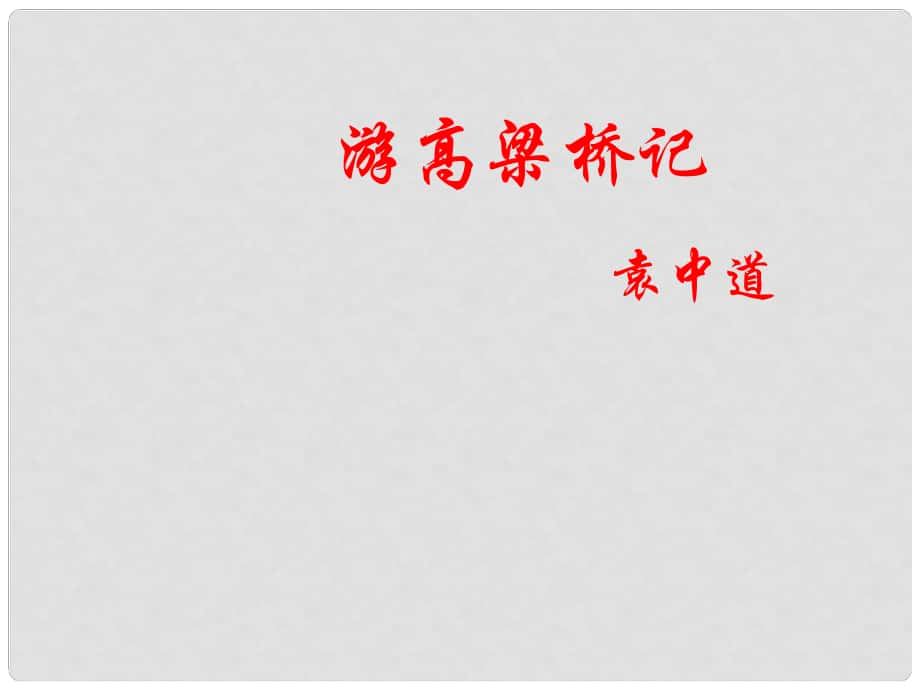 游高梁桥记

袁中道